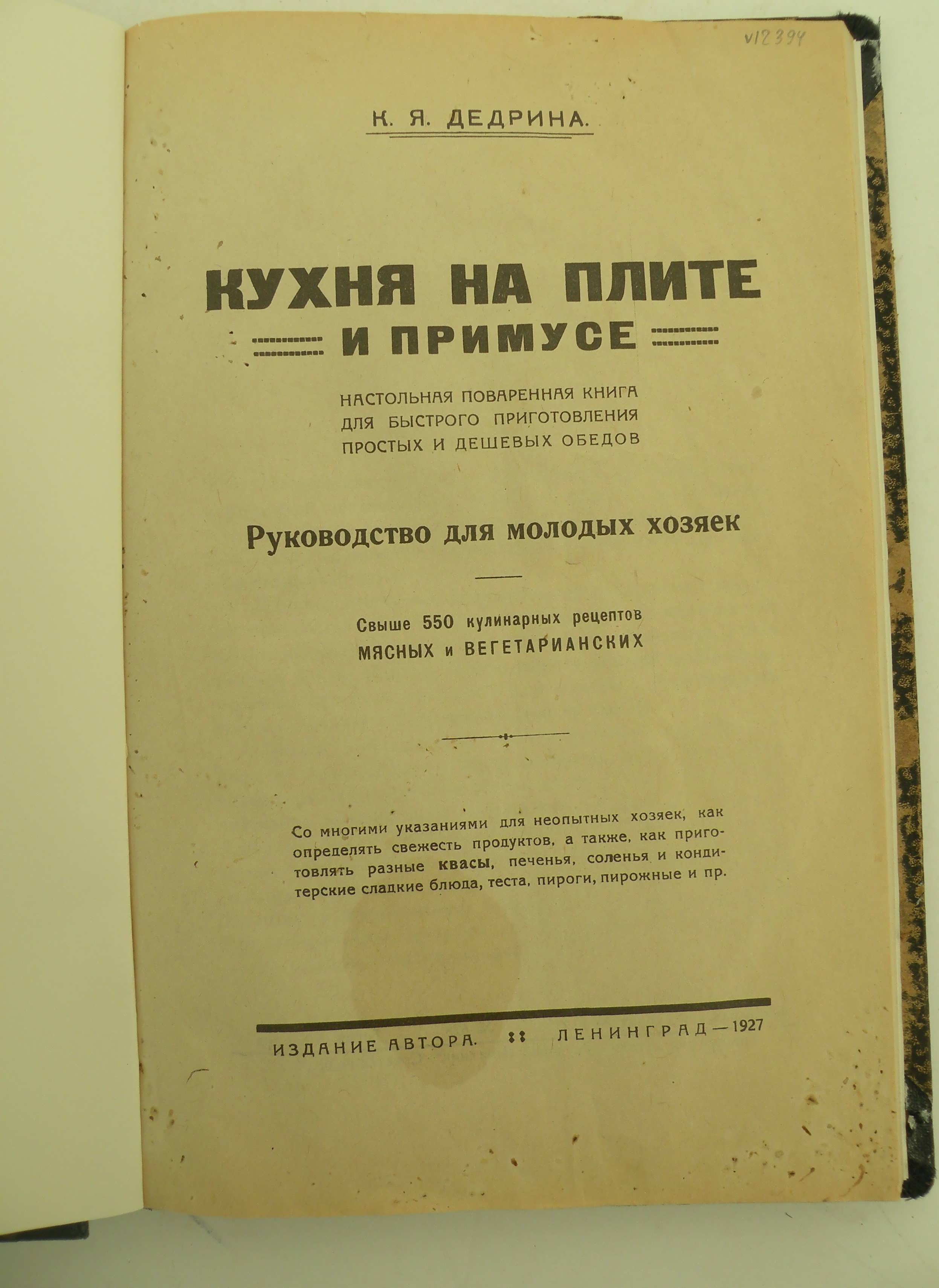 v12394

К. Я. ДЕДРИНА.

КУХНЯ НА ПЛИТЕ
И ПРИМУСЕ

НАСТОЛЬНАЯ ПОВАРЕННАЯ КНИГА
ДЛЯ БЫСТРОГО ПРИГОТОВЛЕНИЯ
ПРОСТЫХ И ДЕШЕВЫХ ОБЕДОВ

Руководство для молодых хозяек

Свыше 550 кулинарных рецептов
МЯСНЫХ и ВЕГЕТАРИАНСКИХ

Со многими указаниями для неопытных хозяек, как определять свежесть продуктов, а также, как приготовлять разные квасы, печенья, соленья и кондитерские сладкие блюда, теста, пироги, пирожные и пр.

ИЗДАНИЕ АВТОРА. ЛЕНИНГРАД—1927